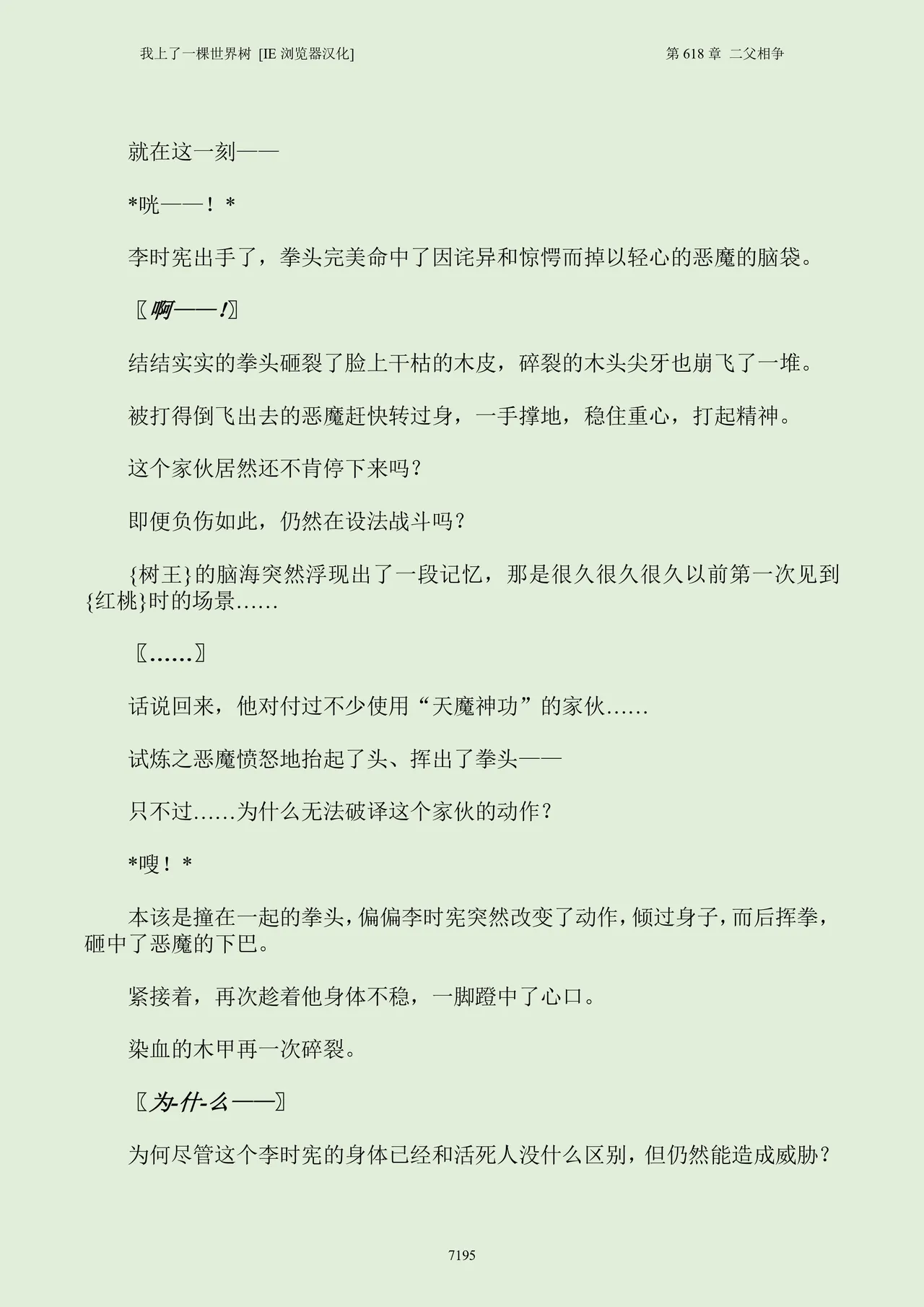 我上了一棵世界树 [IE 浏览器汉化]

第 618 章 二父相争

就在这一刻——

*咣——！*

李时宪出手了，拳头完美命中了因诧异和惊愕而掉以轻心的恶魔的脑袋。

〖啊——!〗

结结实实的拳头砸裂了脸上干枯的木皮，碎裂的木头尖牙也崩飞了一堆。

被打得倒飞出去的恶魔赶快转过身，一手撑地，稳住重心，打起精神。

这个家伙居然还不肯停下来吗？

即便负伤如此，仍然在设法战斗吗？

{树王}的脑海突然浮现出了一段记忆，那是很久很久很久以前第一次见到{红桃}时的场景……

〖……〗

话说回来，他对付过不少使用“天魔神功”的家伙……

试炼之恶魔愤怒地抬起了头、挥出了拳头——

只不过……为什么无法破译这个家伙的动作？

*嗖！*

本该是撞在一起的拳头，偏偏李时宪突然改变了动作，倾过身子，而后挥拳，砸中了恶魔的下巴。

紧接着，再次趁着他身体不稳，一脚蹬中了心口。

染血的木甲再一次碎裂。

〖为-什-么——〗

为何尽管这个李时宪的身体已经和活死人没什么区别，但仍然能造成威胁？

7195